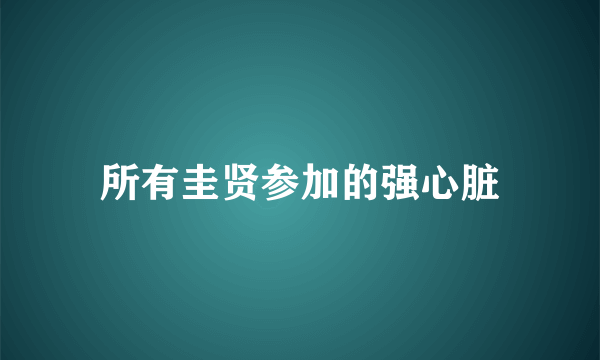 所有圭贤参加的强心脏